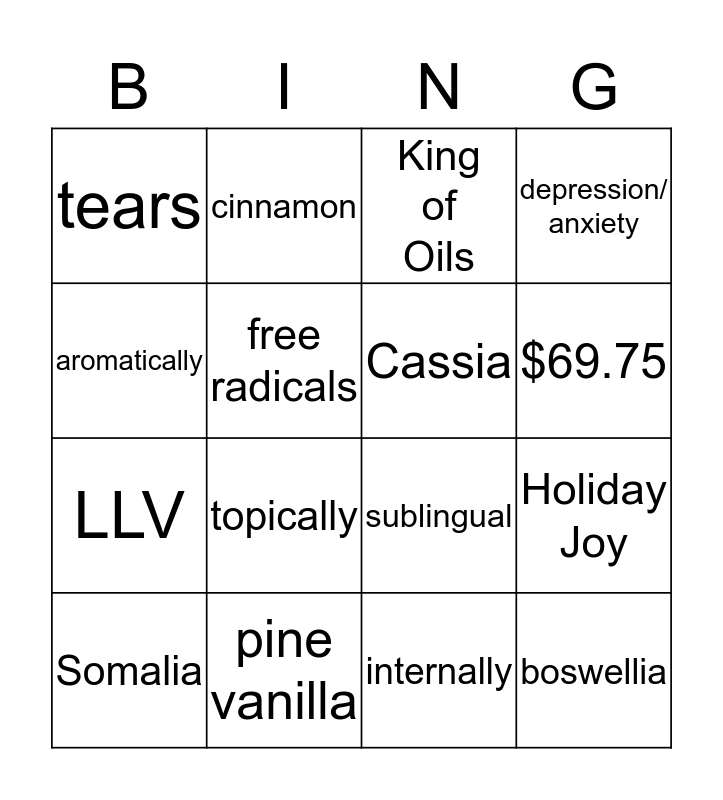 | B | I | N | G |
|---|---|---|---|
| tears | cinnamon | King of Oils | depression/ anxiety |
| aromatically | free radicals | Cassia | $69.75 |
| LLV | topically | sublingual | Holiday Joy |
| Somalia | pine vanilla | internally | boswellia |